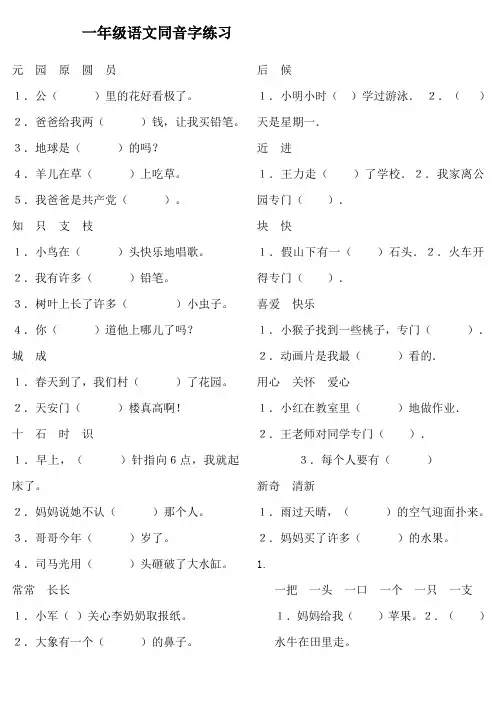 一年级语文同音字练习

元 园 原 圆 员

1．公（ ）里的花好看极了。

2．爸爸给我两（ ）钱，让我买铅笔。

3．地球是（ ）的吗？

4．羊儿在草（ ）上吃草。

5．我爸爸是共产党（ ）。

知 只 支 枝

1．小鸟在（ ）头快乐地唱歌。

2．我有许多（ ）铅笔。

3．树叶上长了许多（ ）小虫子。

4．你（ ）道他上哪儿了吗？

城 成

1．春天到了，我们村（ ）了花园。

2．天安门（ ）楼真高啊！

十 石 时 识

1．早上，（ ）针指向6点，我就起床了。

2．妈妈说她不认（ ）那个人。

3．哥哥今年（ ）岁了。

4．司马光用（ ）头砸破了大水缸。

常常 长长

1．小军（ ）关心李奶奶取报纸。

2．大象有一个（ ）的鼻子。

后 候

1．小明小时（ ）学过游泳． 2．（ ）天是星期一．

近 进

1．王力走（ ）了学校． 2．我家离公园专门（ ）．

块 快

1．假山下有一（ ）石头． 2．火车开得专门（ ）．

喜爱 快乐

1．小猴子找到一些桃子，专门（ ）．

2．动画片是我最（ ）看的．

用心 关怀 爱心

1．小红在教室里（ ）地做作业．

2．王老师对同学专门（ ）．

3．每个人要有（ ）

新奇 清新

1．雨过天晴，（ ）的空气迎面扑来。

2．妈妈买了许多（ ）的水果。

1.

一把 一头 一口 一个 一只 一支

1．妈妈给我（ ）苹果。2．（ ）水牛在田里走。